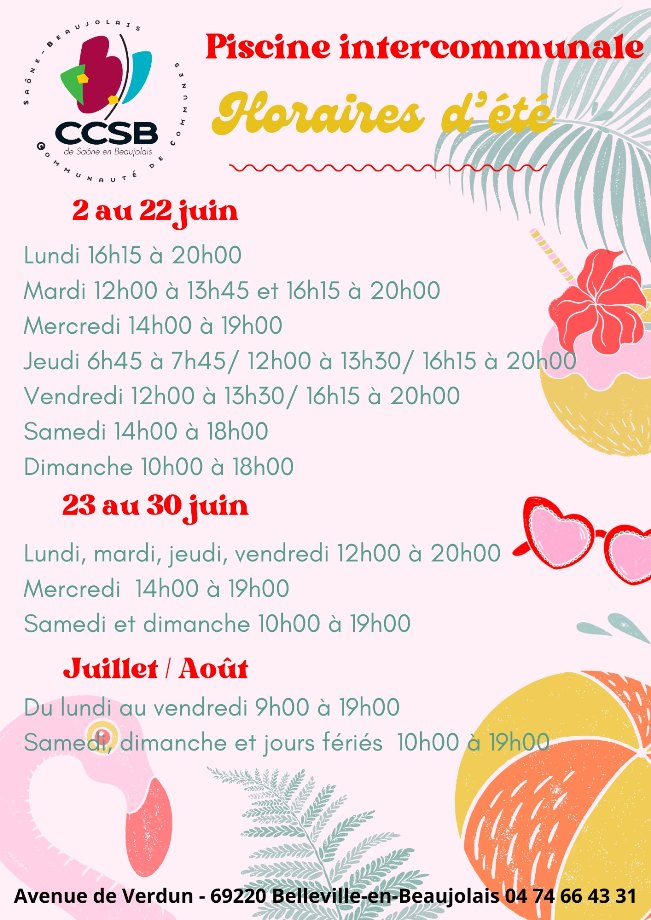 SAÔNE-BEAUJOLAIS
CCSB
de Saône en Beaujolais
COMMUNAUTÉ DE COMMUNES

Piscine intercommunale

Horaires d'été

2 au 22 juin

Lundi 16h15 à 20h00
Mardi 12h00 à 13h45 et 16h15 à 20h00
Mercredi 14h00 à 19h00
Jeudi 6h45 à 7h45/ 12h00 à 13h30/ 16h15 à 20h00
Vendredi 12h00 à 13h30/ 16h15 à 20h00
Samedi 14h00 à 18h00
Dimanche 10h00 à 18h00

23 au 30 juin

Lundi, mardi, jeudi, vendredi 12h00 à 20h00
Mercredi 14h00 à 19h00
Samedi et dimanche 10h00 à 19h00

Juillet / Août

Du lundi au vendredi 9h00 à 19h00
Samedi, dimanche et jours fériés 10h00 à 19h00

Avenue de Verdun - 69220 Belleville-en-Beaujolais 04 74 66 43 31